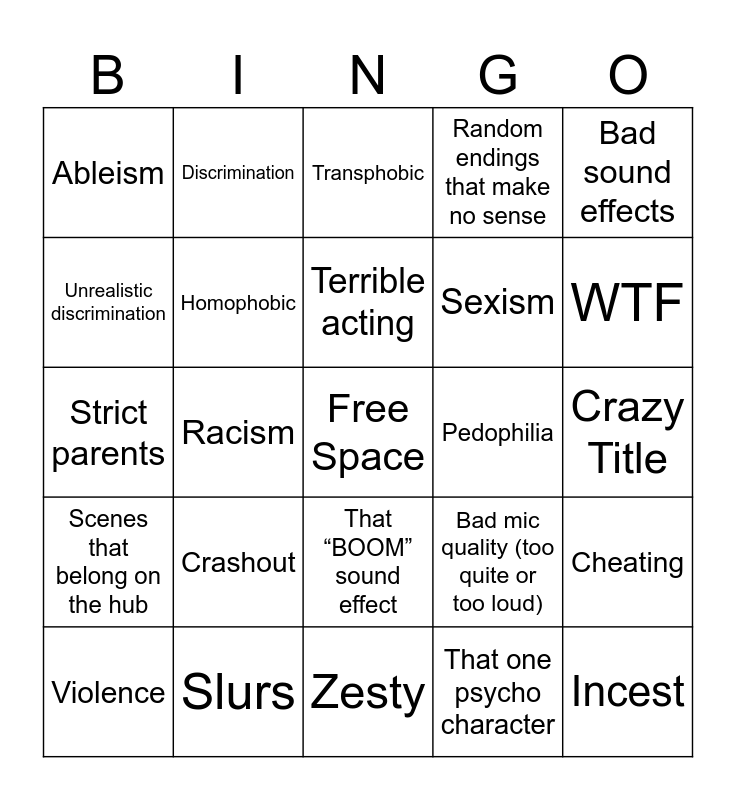 | B | I | N | G | O |
|---|---|---|---|---|
| Ableism | Discrimination | Transphobic | Random endings that make no sense | Bad sound effects |
| Unrealistic discrimination | Homophobic | Terrible acting | Sexism | WTF |
| Strict parents | Racism | Free Space | Pedophilia | Crazy Title |
| Scenes that belong on the hub | Crashout | That “BOOM” sound effect | Bad mic quality (too quite or too loud) | Cheating |
| Violence | Slurs | Zesty | That one psycho character | Incest |